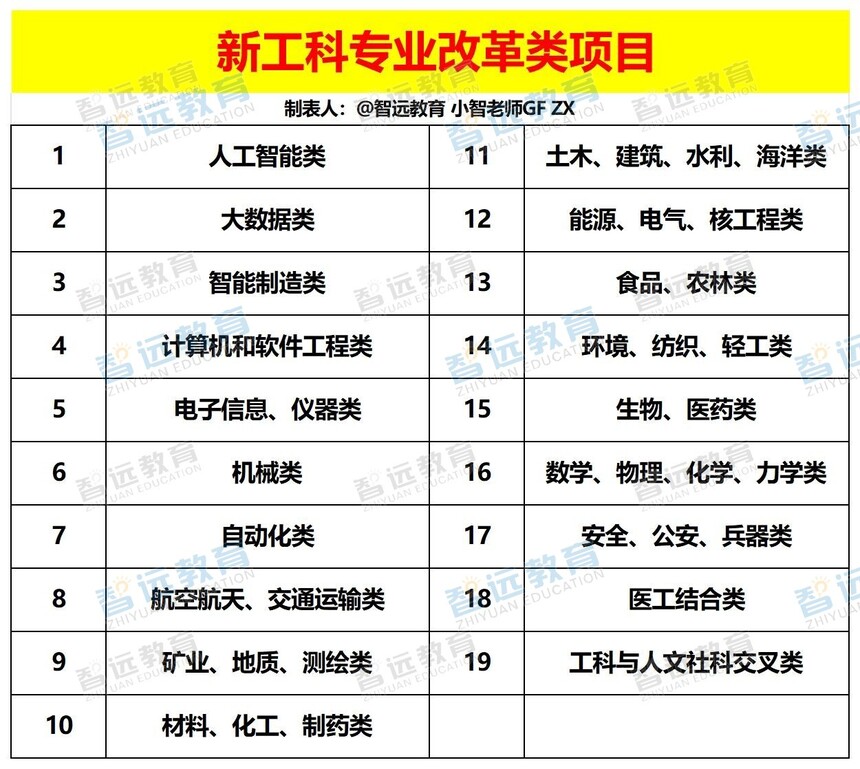 新工科专业改革类项目

制表人：@智远教育 小智老师GF ZX

| 1 | 人工智能类 | 11 | 土木、建筑、水利、海洋类 |
|---|---|---|---|
| 2 | 大数据类 | 12 | 能源、电气、核工程类 |
| 3 | 智能制造类 | 13 | 食品、农林类 |
| 4 | 计算机和软件工程类 | 14 | 环境、纺织、轻工类 |
| 5 | 电子信息、仪器类 | 15 | 生物、医药类 |
| 6 | 机械类 | 16 | 数学、物理、化学、力学类 |
| 7 | 自动化类 | 17 | 安全、公安、兵器类 |
| 8 | 航空航天、交通运输类 | 18 | 医工结合类 |
| 9 | 矿业、地质、测绘类 | 19 | 工科与人文社科交叉类 |
| 10 | 材料、化工、制药类 | | |

智远教育 ZHIYUAN EDUCATION